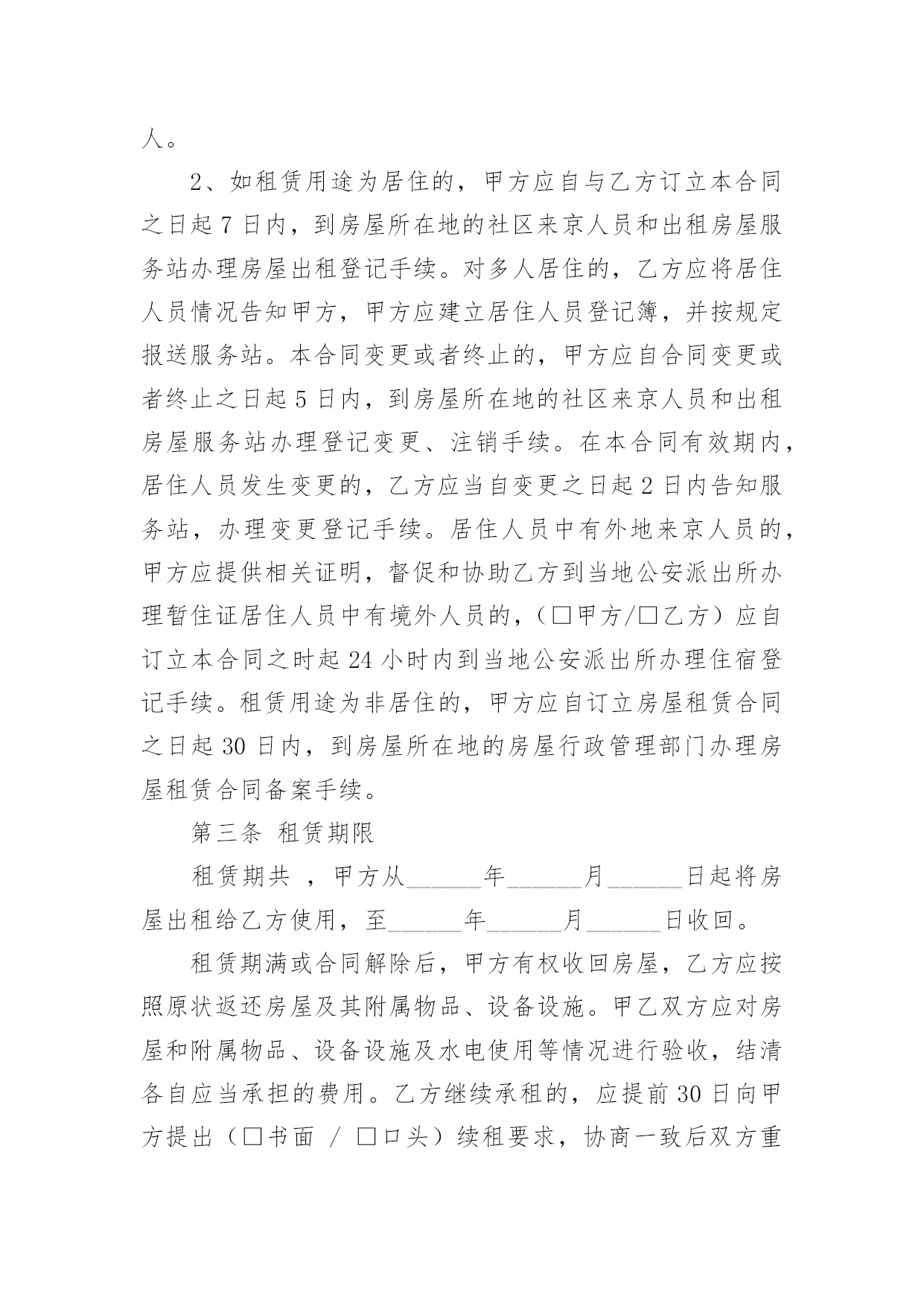 人。

2、如租赁用途为居住的，甲方应自与乙方订立本合同之日起 7 日内，到房屋所在地的社区来京人员和出租房屋服务站办理房屋出租登记手续。对多人居住的，乙方应将居住人员情况告知甲方，甲方应建立居住人员登记簿，并按规定报送服务站。本合同变更或者终止的，甲方应自合同变更或者终止之日起 5 日内，到房屋所在地的社区来京人员和出租房屋服务站办理登记变更、注销手续。在本合同有效期内，居住人员发生变更的，乙方应当自变更之日起 2 日内告知服务站，办理变更登记手续。居住人员中有外地来京人员的，甲方应提供相关证明，督促和协助乙方到当地公安派出所办理暂住证居住人员中有境外人员的，(□甲方/□乙方）应自订立本合同之时起 24 小时内到当地公安派出所办理住宿登记手续。租赁用途为非居住的，甲方应自订立房屋租赁合同之日起 30 日内，到房屋所在地的房屋行政管理部门办理房屋租赁合同备案手续。

第三条 租赁期限

租赁期共 ，甲方从______年______月______日起将房屋出租给乙方使用，至______年______月______日收回。

租赁期满或合同解除后，甲方有权收回房屋，乙方应按照原状返还房屋及其附属物品、设备设施。甲乙双方应对房屋和附属物品、设备设施及水电使用等情况进行验收，结清各自应当承担的费用。乙方继续承租的，应提前 30 日向甲方提出（□书面 / □口头）续租要求，协商一致后双方重